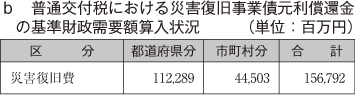 b　普通交付税における災害復旧事業債元利償還金の基準財政需要額算入状況　（単位：百万円）

| 区　　分 | 都道府県分 | 市町村分 | 合　　計 |
|---|---|---|---|
| 災害復旧費 | 112,289 | 44,503 | 156,792 |